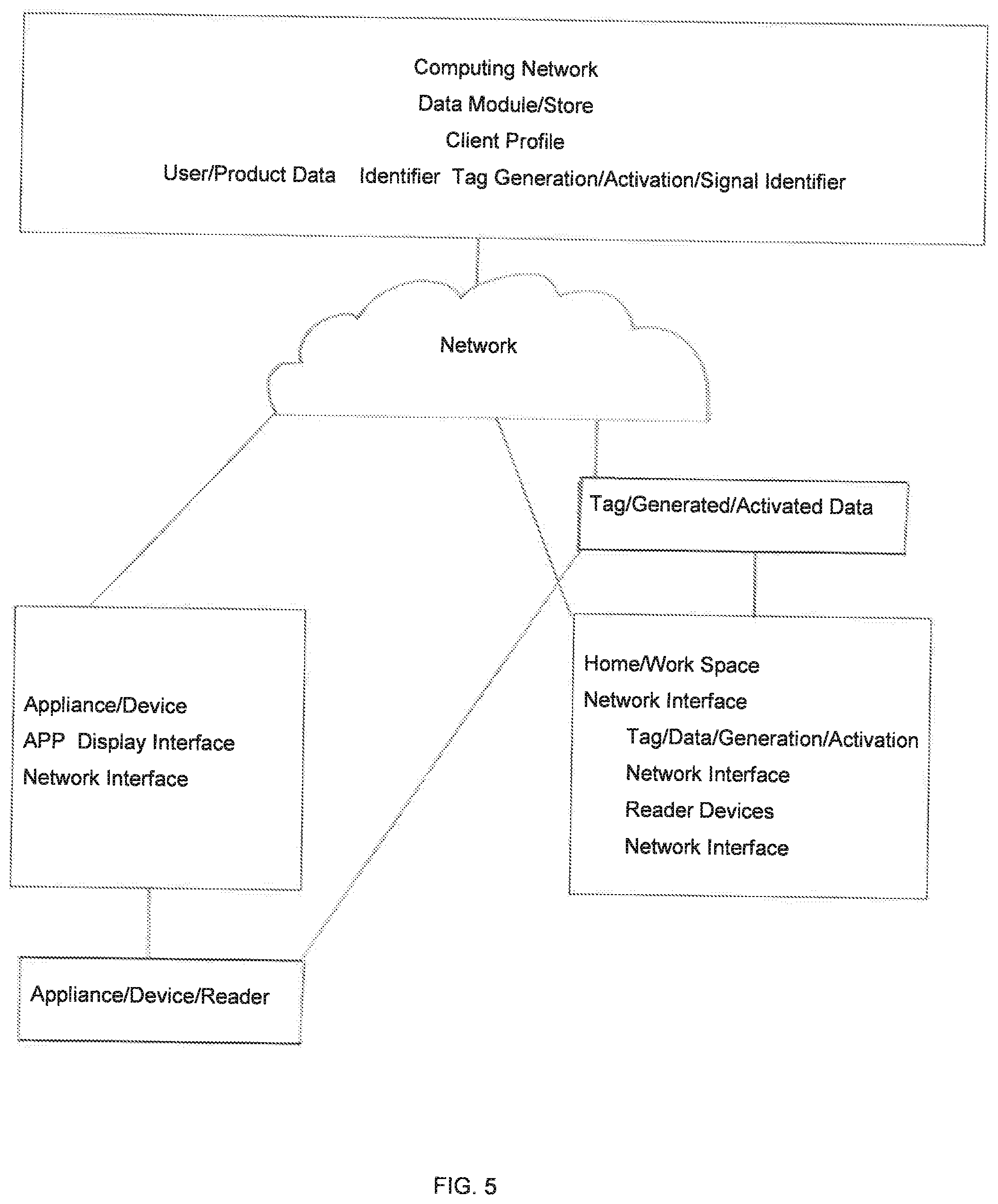 Computing Network
Data Module/Store
Client Profile
User/Product Data Identifier Tag Generation/Activation/Signal Identifier

Network

Tag/Generated/Activated Data

Appliance/Device
APP Display Interface
Network Interface

Home/Work Space
Network Interface
Tag/Data/Generation/Activation
Network Interface
Reader Devices
Network Interface

Appliance/Device/Reader

FIG. 5